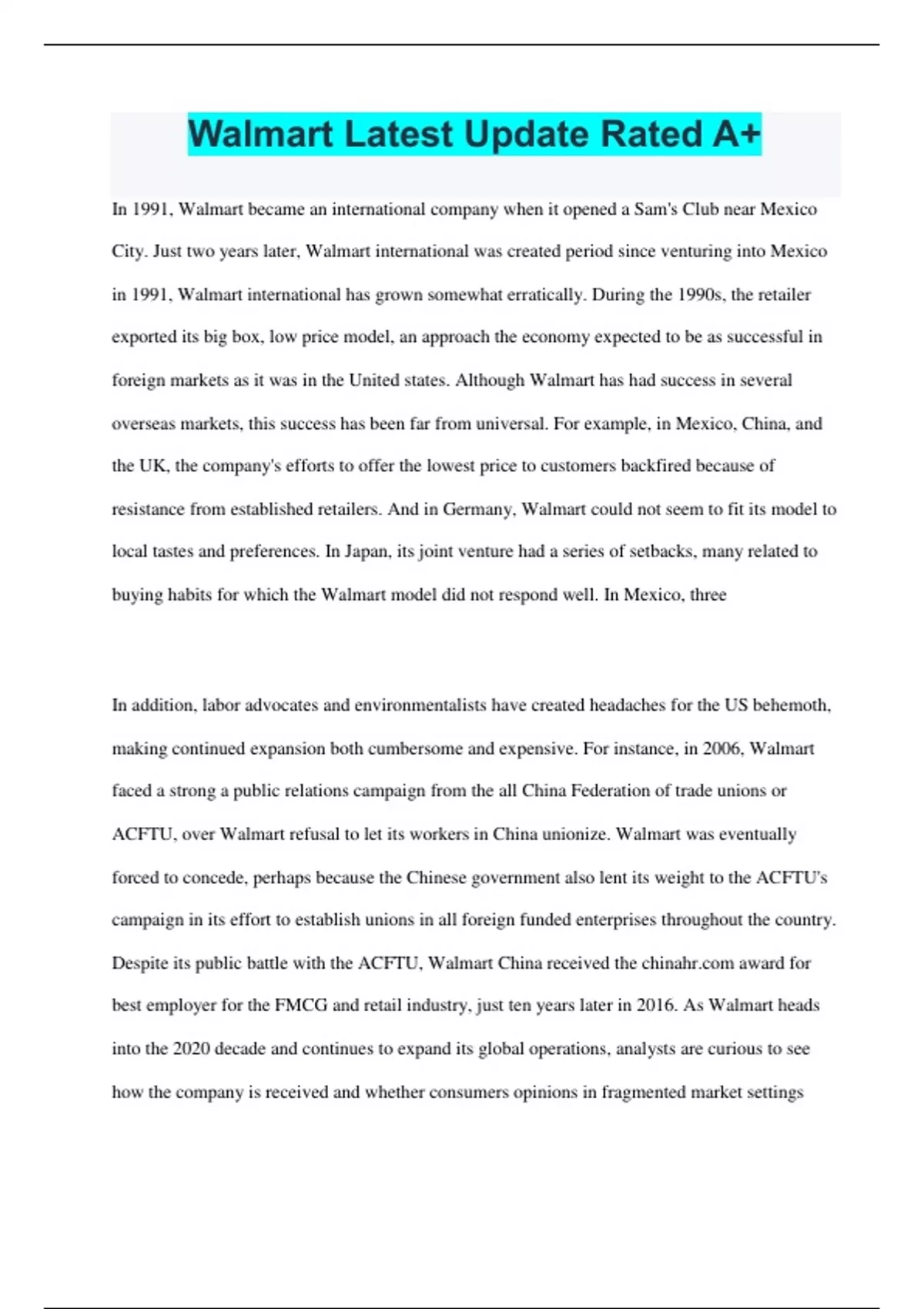 Walmart Latest Update Rated A+

In 1991, Walmart became an international company when it opened a Sam's Club near Mexico City. Just two years later, Walmart international was created period since venturing into Mexico in 1991, Walmart international has grown somewhat erratically. During the 1990s, the retailer exported its big box, low price model, an approach the economy expected to be as successful in foreign markets as it was in the United states. Although Walmart has had success in several overseas markets, this success has been far from universal. For example, in Mexico, China, and the UK, the company's efforts to offer the lowest price to customers backfired because of resistance from established retailers. And in Germany, Walmart could not seem to fit its model to local tastes and preferences. In Japan, its joint venture had a series of setbacks, many related to buying habits for which the Walmart model did not respond well. In Mexico, three

In addition, labor advocates and environmentalists have created headaches for the US behemoth, making continued expansion both cumbersome and expensive. For instance, in 2006, Walmart faced a strong a public relations campaign from the all China Federation of trade unions or ACFTU, over Walmart refusal to let its workers in China unionize. Walmart was eventually forced to concede, perhaps because the Chinese government also lent its weight to the ACFTU's campaign in its effort to establish unions in all foreign funded enterprises throughout the country. Despite its public battle with the ACFTU, Walmart China received the chinahr.com award for best employer for the FMCG and retail industry, just ten years later in 2016. As Walmart heads into the 2020 decade and continues to expand its global operations, analysts are curious to see how the company is received and whether consumers opinions in fragmented market settings